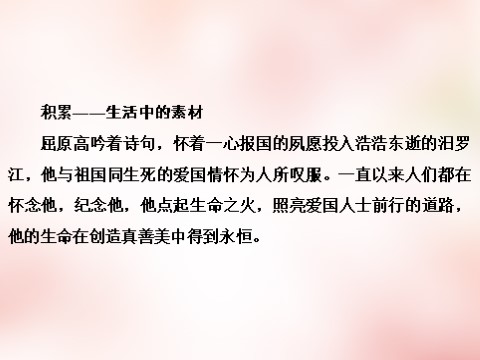 积累——生活中的素材

屈原高吟着诗句，怀着一心报国的夙愿投入浩浩东逝的汨罗江，他与祖国同生死的爱国情怀为人所叹服。一直以来人们都在怀念他，纪念他，他点起生命之火，照亮爱国人士前行的道路，他的生命在创造真善美中得到永恒。